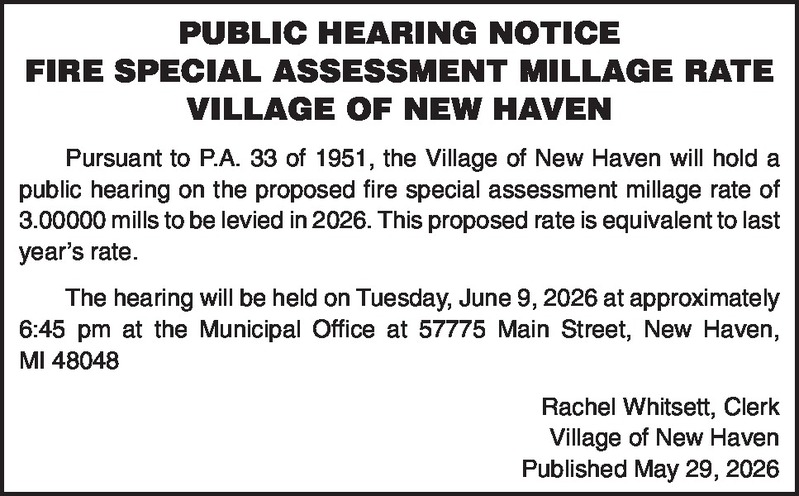 PUBLIC HEARING NOTICE
FIRE SPECIAL ASSESSMENT MILLAGE RATE
VILLAGE OF NEW HAVEN

Pursuant to P.A. 33 of 1951, the Village of New Haven will hold a public hearing on the proposed fire special assessment millage rate of 3.00000 mills to be levied in 2026. This proposed rate is equivalent to last year's rate.

The hearing will be held on Tuesday, June 9, 2026 at approximately 6:45 pm at the Municipal Office at 57775 Main Street, New Haven, MI 48048

Rachel Whitsett, Clerk
Village of New Haven
Published May 29, 2026